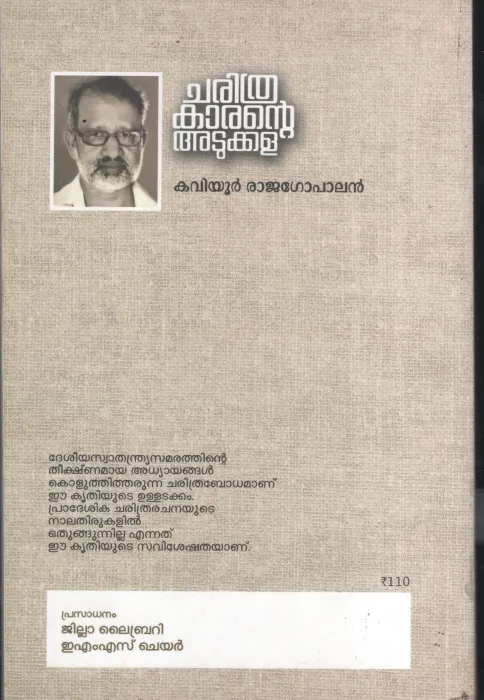 ചരിത്ര
കാരന്റെ
അടുക്കള

കവിയൂർ രാജഗോപാലൻ

ദേശീയസ്വാതന്ത്ര്യസമരത്തിന്റെ തീക്ഷ്ണമായ അധ്യായങ്ങൾ കൊളുത്തിത്തരുന്ന ചരിത്രബോധമാണ് ഈ കൃതിയുടെ ഉള്ളടക്കം. പ്രാദേശിക ചരിത്രരചനയുടെ നാലതിരുകളിൽ ഒതുങ്ങുന്നില്ല എന്നത് ഈ കൃതിയുടെ സവിശേഷതയാണ്.

₹110

പ്രസാധനം
ജില്ലാ ലൈബ്രറി
ഇഎംഎസ് ചെയർ